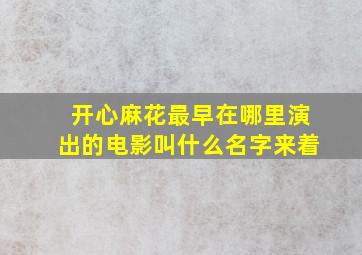 开心麻花最早在哪里演出的电影叫什么名字来着